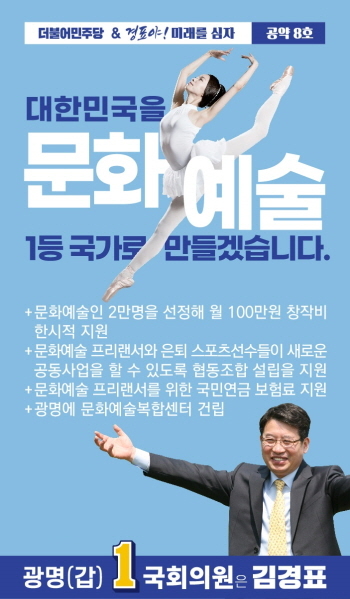 더불어민주당 & 경표야! 미래를 심자 공약 8호

대한민국을

문화예술

1등 국가로 만들겠습니다.

+문화예술인 2만명을 선정해 월 100만원 창작비 한시적 지원
+문화예술 프리랜서와 은퇴 스포츠선수들이 새로운 공동사업을 할 수 있도록 협동조합 설립을 지원
+문화예술 프리랜서를 위한 국민연금 보험료 지원
+광명에 문화예술복합센터 건립

광명(갑) 1 국회의원은 김경표